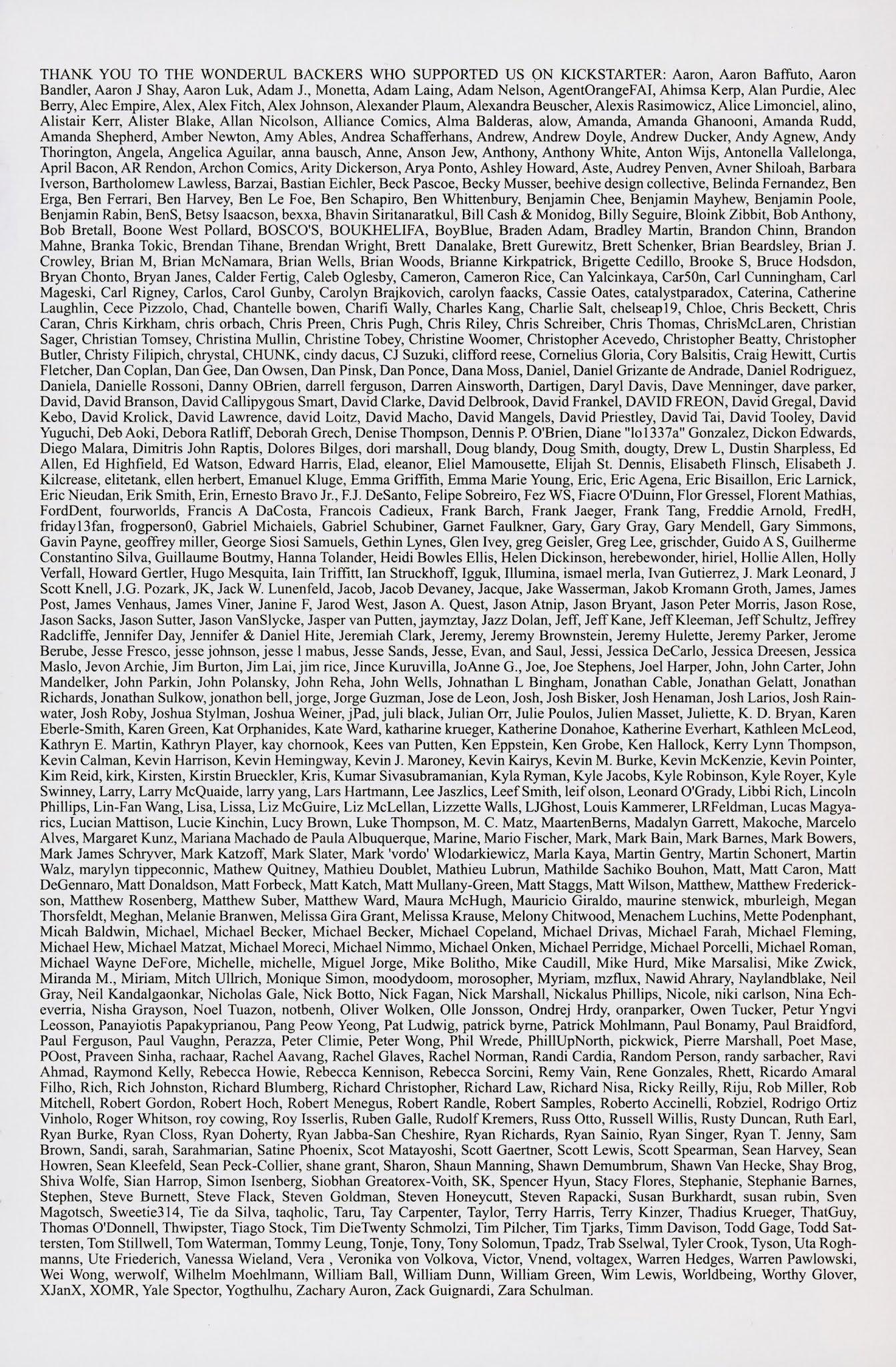 THANK YOU TO THE WONDERUL BACKERS WHO SUPPORTED US ON KICKSTARTER: Aaron, Aaron Baffuto, Aaron Bandler, Aaron J Shay, Aaron Luk, Adam J., Monetta, Adam Laing, Adam Nelson, AgentOrangeFAI, Ahimsa Kerp, Alan Purdie, Alec Berry, Alec Empire, Alex, Alex Fitch, Alex Johnson, Alexander Plaum, Alexandra Beuscher, Alexis Rasimowicz, Alice Limonciel, alino, Alistair Kerr, Alister Blake, Allan Nicolson, Alliance Comics, Alma Balderas, alow, Amanda, Amanda Ghanooni, Amanda Rudd, Amanda Shepherd, Amber Newton, Amy Ables, Andrea Schafferhans, Andrew, Andrew Doyle, Andrew Ducker, Andy Agnew, Andy Thorington, Angela, Angelica Aguilar, anna bausch, Anne, Anson Jew, Anthony, Anthony White, Anton Wijs, Antonella Vallelonga, April Bacon, AR Rendon, Archon Comics, Arity Dickerson, Arya Ponto, Ashley Howard, Aste, Audrey Penven, Avner Shiloah, Barbara Iverson, Bartholomew Lawless, Barzai, Bastian Eichler, Beck Pascoe, Becky Musser, beehive design collective, Belinda Fernandez, Ben Erga, Ben Ferrari, Ben Harvey, Ben Le Foe, Ben Schapiro, Ben Whittenbury, Benjamin Chee, Benjamin Mayhew, Benjamin Poole, Benjamin Rabin, BenS, Betsy Isaacson, bexxa, Bhavin Siritanaratkul, Bill Cash & Monidog, Billy Seguire, Bloink Zibbit, Bob Anthony, Bob Bretall, Boone West Pollard, BOSCO'S, BOUKHELIFA, BoyBlue, Braden Adam, Bradley Martin, Brandon Chinn, Brandon Mahne, Branka Tokic, Brendan Tihane, Brendan Wright, Brett Danalake, Brett Gurewitz, Brett Schenker, Brian Beardsley, Brian J. Crowley, Brian M, Brian McNamara, Brian Wells, Brian Woods, Brianne Kirkpatrick, Brigette Cedillo, Brooke S, Bruce Hodsdon, Bryan Chonto, Bryan Janes, Calder Fertig, Caleb Oglesby, Cameron, Cameron Rice, Can Yalcinkaya, Car50n, Carl Cunningham, Carl Mageski, Carl Rigney, Carlos, Carol Gunby, Carolyn Brajkovich, carolyn faacks, Cassie Oates, catalystparadox, Caterina, Catherine Laughlin, Cece Pizzolo, Chad, Chantelle bowen, Charifi Wally, Charles Kang, Charlie Salt, chelseap19, Chloe, Chris Beckett, Chris Caran, Chris Kirkham, chris orbach, Chris Preen, Chris Pugh, Chris Riley, Chris Schreiber, Chris Thomas, ChrisMcLaren, Christian Sager, Christian Tomsey, Christina Mullin, Christine Tobey, Christine Woomer, Christopher Acevedo, Christopher Beatty, Christopher Butler, Christy Filipich, chrystal, CHUNK, cindy dacus, CJ Suzuki, clifford reese, Cornelius Gloria, Cory Balsitis, Craig Hewitt, Curtis Fletcher, Dan Coplan, Dan Gee, Dan Owsen, Dan Pinsk, Dan Ponce, Dana Moss, Daniel, Daniel Grizante de Andrade, Daniel Rodriguez, Daniela, Danielle Rossoni, Danny OBrien, darrell ferguson, Darren Ainsworth, Dartigen, Daryl Davis, Dave Menninger, dave parker, David, David Branson, David Callipygous Smart, David Clarke, David Delbrook, David Frankel, DAVID FREON, David Gregal, David Kebo, David Krolick, David Lawrence, david Loitz, David Macho, David Mangels, David Priestley, David Tai, David Tooley, David Yuguchi, Deb Aoki, Debora Ratliff, Deborah Grech, Denise Thompson, Dennis P. O'Brien, Diane "lo1337a" Gonzalez, Dickon Edwards, Diego Malara, Dimitris John Raptis, Dolores Bilges, dori marshall, Doug blandy, Doug Smith, dougty, Drew L, Dustin Sharpless, Ed Allen, Ed Highfield, Ed Watson, Edward Harris, Elad, eleanor, Eliel Mamousette, Elijah St. Dennis, Elisabeth Flinsch, Elisabeth J. Kilcrease, elitetank, ellen herbert, Emanuel Kluge, Emma Griffith, Emma Marie Young, Eric, Eric Agena, Eric Bisaillon, Eric Larnick, Eric Nieudan, Erik Smith, Erin, Ernesto Bravo Jr., F.J. DeSanto, Felipe Sobreiro, Fez WS, Fiacre O'Duinn, Flor Gressel, Florent Mathias, FordDent, fourworlds, Francis A DaCosta, Francois Cadieux, Frank Barch, Frank Jaeger, Frank Tang, Freddie Arnold, FredH, friday13fan, frogperson0, Gabriel Michaiels, Gabriel Schubiner, Garnet Faulkner, Gary, Gary Gray, Gary Mendell, Gary Simmons, Gavin Payne, geoffrey miller, George Siosi Samuels, Gethin Lynes, Glen Ivey, greg Geisler, Greg Lee, grischder, Guido A S, Guilherme Constantino Silva, Guillaume Boutmy, Hanna Tolander, Heidi Bowles Ellis, Helen Dickinson, herebewonder, hiriel, Hollie Allen, Holly Verfall, Howard Gertler, Hugo Mesquita, Iain Triffitt, Ian Struckhoff, Igguk, Illumina, ismael merla, Ivan Gutierrez, J. Mark Leonard, J Scott Knell, J.G. Pozark, JK, Jack W. Lunenfeld, Jacob, Jacob Devaney, Jacque, Jake Wasserman, Jakob Kromann Groth, James, James Post, James Venhaus, James Viner, Janine F, Jarod West, Jason A. Quest, Jason Atnip, Jason Bryant, Jason Peter Morris, Jason Rose, Jason Sacks, Jason Sutter, Jason VanSlycke, Jasper van Putten, jaymztay, Jazz Dolan, Jeff, Jeff Kane, Jeff Kleeman, Jeff Schultz, Jeffrey Radcliffe, Jennifer Day, Jennifer & Daniel Hite, Jeremiah Clark, Jeremy, Jeremy Brownstein, Jeremy Hulette, Jeremy Parker, Jerome Berube, Jesse Fresco, jesse johnson, jesse l mabus, Jesse Sands, Jesse, Evan, and Saul, Jessi, Jessica DeCarlo, Jessica Dreesen, Jessica Maslo, Jevon Archie, Jim Burton, Jim Lai, jim rice, Jince Kuruvilla, JoAnne G., Joe, Joe Stephens, Joel Harper, John, John Carter, John Mandelker, John Parkin, John Polansky, John Reha, John Wells, Johnathan L Bingham, Jonathan Cable, Jonathan Gelatt, Jonathan Richards, Jonathan Sulkow, jonathon bell, jorge, Jorge Guzman, Jose de Leon, Josh, Josh Bisker, Josh Henaman, Josh Larios, Josh Rainwater, Josh Roby, Joshua Stylman, Joshua Weiner, jPad, juli black, Julian Orr, Julie Poulos, Julien Masset, Juliette, K. D. Bryan, Karen Eberle-Smith, Karen Green, Kat Orphanides, Kate Ward, katharine krueger, Katherine Donahoe, Katherine Everhart, Kathleen McLeod, Kathryn E. Martin, Kathryn Player, kay chornook, Kees van Putten, Ken Eppstein, Ken Grobe, Ken Hallock, Kerry Lynn Thompson, Kevin Calman, Kevin Harrison, Kevin Hemingway, Kevin J. Maroney, Kevin Kairys, Kevin M. Burke, Kevin McKenzie, Kevin Pointer, Kim Reid, kirk, Kirsten, Kirstin Brueckler, Kris, Kumar Sivasubramanian, Kyla Ryman, Kyle Jacobs, Kyle Robinson, Kyle Royer, Kyle Swinney, Larry, Larry McQuaide, larry yang, Lars Hartmann, Lee Jaszlics, Leef Smith, leif olson, Leonard O'Grady, Libbi Rich, Lincoln Phillips, Lin-Fan Wang, Lisa, Lissa, Liz McGuire, Liz McLellan, Lizzette Walls, LJGhost, Louis Kammerer, LRFeldman, Lucas Magyarics, Lucian Mattison, Lucie Kinchin, Lucy Brown, Luke Thompson, M. C. Matz, MaartenBerns, Madalyn Garrett, Makoche, Marcelo Alves, Margaret Kunz, Mariana Machado de Paula Albuquerque, Marine, Mario Fischer, Mark, Mark Bain, Mark Barnes, Mark Bowers, Mark James Schryver, Mark Katzoff, Mark Slater, Mark 'vordo' Wlodarkiewicz, Marla Kaya, Martin Gentry, Martin Schonert, Martin Walz, marylyn tippeconnic, Mathew Quitney, Mathieu Doublet, Mathieu Lubrun, Mathilde Sachiko Bouhon, Matt, Matt Caron, Matt DeGennaro, Matt Donaldson, Matt Forbeck, Matt Katch, Matt Mullany-Green, Matt Staggs, Matt Wilson, Matthew, Matthew Frederickson, Matthew Rosenberg, Matthew Suber, Matthew Ward, Maura McHugh, Mauricio Giraldo, maurine stenwick, mburleigh, Megan Thorsfeldt, Meghan, Melanie Branwen, Melissa Gira Grant, Melissa Krause, Melony Chitwood, Menachem Luchins, Mette Podenphant, Micah Baldwin, Michael, Michael Becker, Michael Becker, Michael Copeland, Michael Drivas, Michael Farah, Michael Fleming, Michael Hew, Michael Matzat, Michael Moreci, Michael Nimmo, Michael Onken, Michael Perridge, Michael Porcelli, Michael Roman, Michael Wayne DeFore, Michelle, michelle, Miguel Jorge, Mike Bolitho, Mike Caudill, Mike Hurd, Mike Marsalisi, Mike Zwick, Miranda M., Miriam, Mitch Ullrich, Monique Simon, moodydoom, morosopher, Myriam, mzflux, Nawid Ahrary, Naylandblake, Neil Gray, Neil Kandalgaonkar, Nicholas Gale, Nick Botto, Nick Fagan, Nick Marshall, Nickalus Phillips, Nicole, niki carlson, Nina Echeverria, Nisha Grayson, Noel Tuazon, notbenh, Oliver Wolken, Olle Jonsson, Ondrej Hrdy, oranparker, Owen Tucker, Petur Yngvi Leosson, Panayiotis Papakyprianou, Pang Peow Yeong, Pat Ludwig, patrick byrne, Patrick Mohlmann, Paul Bonamy, Paul Braidford, Paul Ferguson, Paul Vaughn, Perazza, Peter Climie, Peter Wong, Phil Wrede, PhillUpNorth, pickwick, Pierre Marshall, Poet Mase, POost, Praveen Sinha, rachaar, Rachel Aavang, Rachel Glaves, Rachel Norman, Randi Cardia, Random Person, randy sarbacher, Ravi Ahmad, Raymond Kelly, Rebecca Howie, Rebecca Kennison, Rebecca Sorcini, Remy Vain, Rene Gonzales, Rhett, Ricardo Amaral Filho, Rich, Rich Johnston, Richard Blumberg, Richard Christopher, Richard Law, Richard Nisa, Ricky Reilly, Riju, Rob Miller, Rob Mitchell, Robert Gordon, Robert Hoch, Robert Menegus, Robert Randle, Robert Samples, Roberto Accinelli, Robziel, Rodrigo Ortiz Vinholo, Roger Whitson, roy cowing, Roy Isserlis, Ruben Galle, Rudolf Kremers, Russ Otto, Russell Willis, Rusty Duncan, Ruth Earl, Ryan Burke, Ryan Closs, Ryan Doherty, Ryan Jabba-San Cheshire, Ryan Richards, Ryan Sainio, Ryan Singer, Ryan T. Jenny, Sam Brown, Sandi, sarah, Sarahmarian, Satine Phoenix, Scot Matayoshi, Scott Gaertner, Scott Lewis, Scott Spearman, Sean Harvey, Sean Howren, Sean Kleefeld, Sean Peck-Collier, shane grant, Sharon, Shaun Manning, Shawn Demumbrum, Shawn Van Hecke, Shay Brog, Shiva Wolfe, Sian Harrop, Simon Isenberg, Siobhan Greatorex-Voith, SK, Spencer Hyun, Stacy Flores, Stephanie, Stephanie Barnes, Stephen, Steve Burnett, Steve Flack, Steven Goldman, Steven Honeycutt, Steven Rapacki, Susan Burkhardt, susan rubin, Sven Magotsch, Sweetie314, Tie da Silva, taqholic, Taru, Tay Carpenter, Taylor, Terry Harris, Terry Kinzer, Thadius Krueger, ThatGuy, Thomas O'Donnell, Thwipster, Tiago Stock, Tim DieTwenty Schmolzi, Tim Pilcher, Tim Tjarks, Timm Davison, Todd Gage, Todd Sattersten, Tom Stillwell, Tom Waterman, Tommy Leung, Tonje, Tony, Tony Solomun, Tpadz, Trab Sselwal, Tyler Crook, Tyson, Uta Roghmanns, Ute Friederich, Vanessa Wieland, Vera , Veronika von Volkova, Victor, Vnend, voltagex, Warren Hedges, Warren Pawlowski, Wei Wong, werwolf, Wilhelm Moehlmann, William Ball, William Dunn, William Green, Wim Lewis, Worldbeing, Worthy Glover, XJanX, XOMR, Yale Spector, Yogthulhu, Zachary Auron, Zack Guignardi, Zara Schulman.